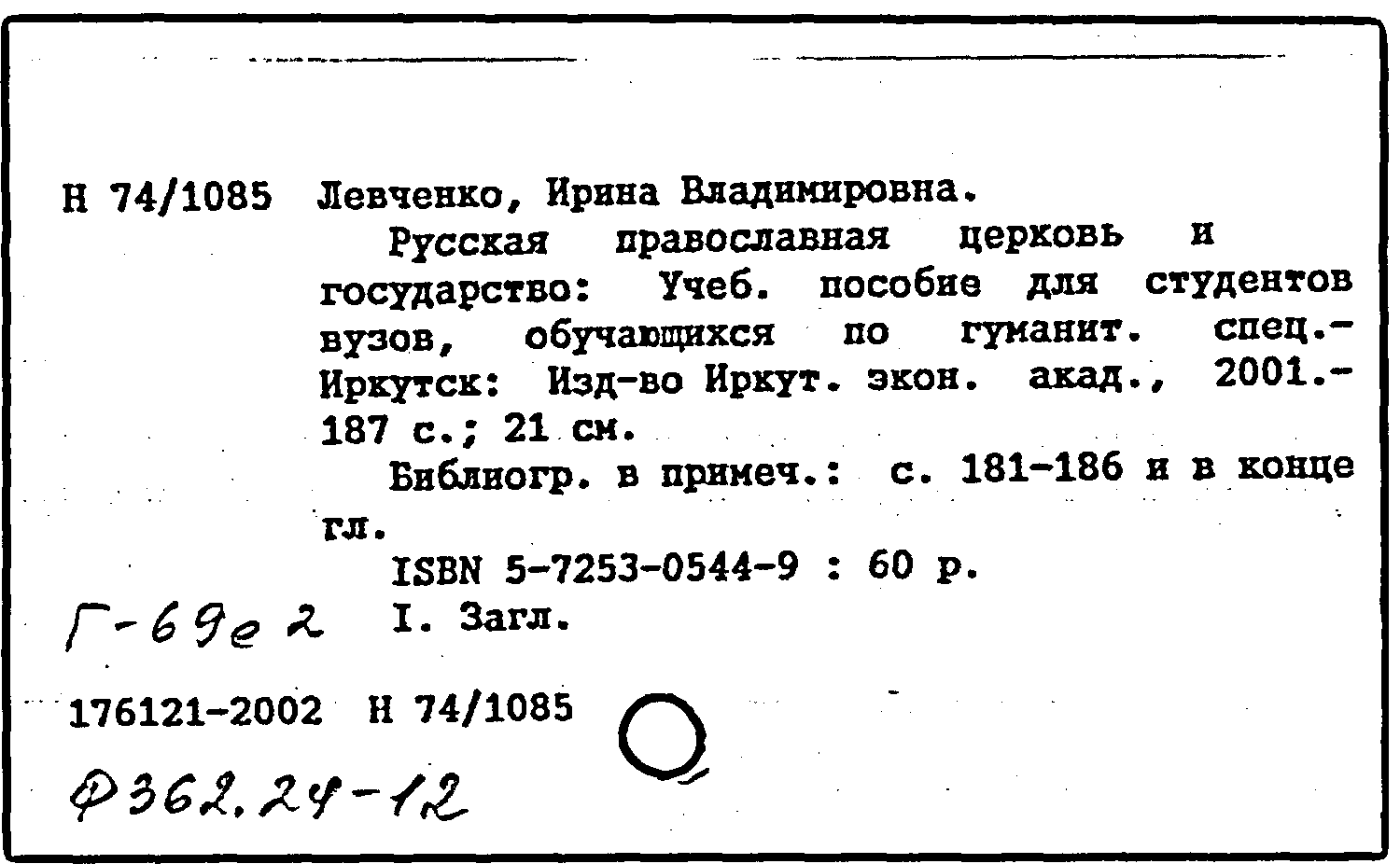 Н 74/1085 Левченко, Ирина Владимировна.

Русская православная церковь и государство: Учеб. пособие для студентов вузов, обучающихся по гуманит. спец.- Иркутск: Изд-во Иркут. экон. акад., 2001.- 187 с.; 21 см.

Библиогр. в примеч.: с. 181-186 и в конце гл.

ISBN 5-7253-0544-9 : 60 р.

Г-69е 2 I. Загл.

176121-2002 Н 74/1085

Ф362.24-12